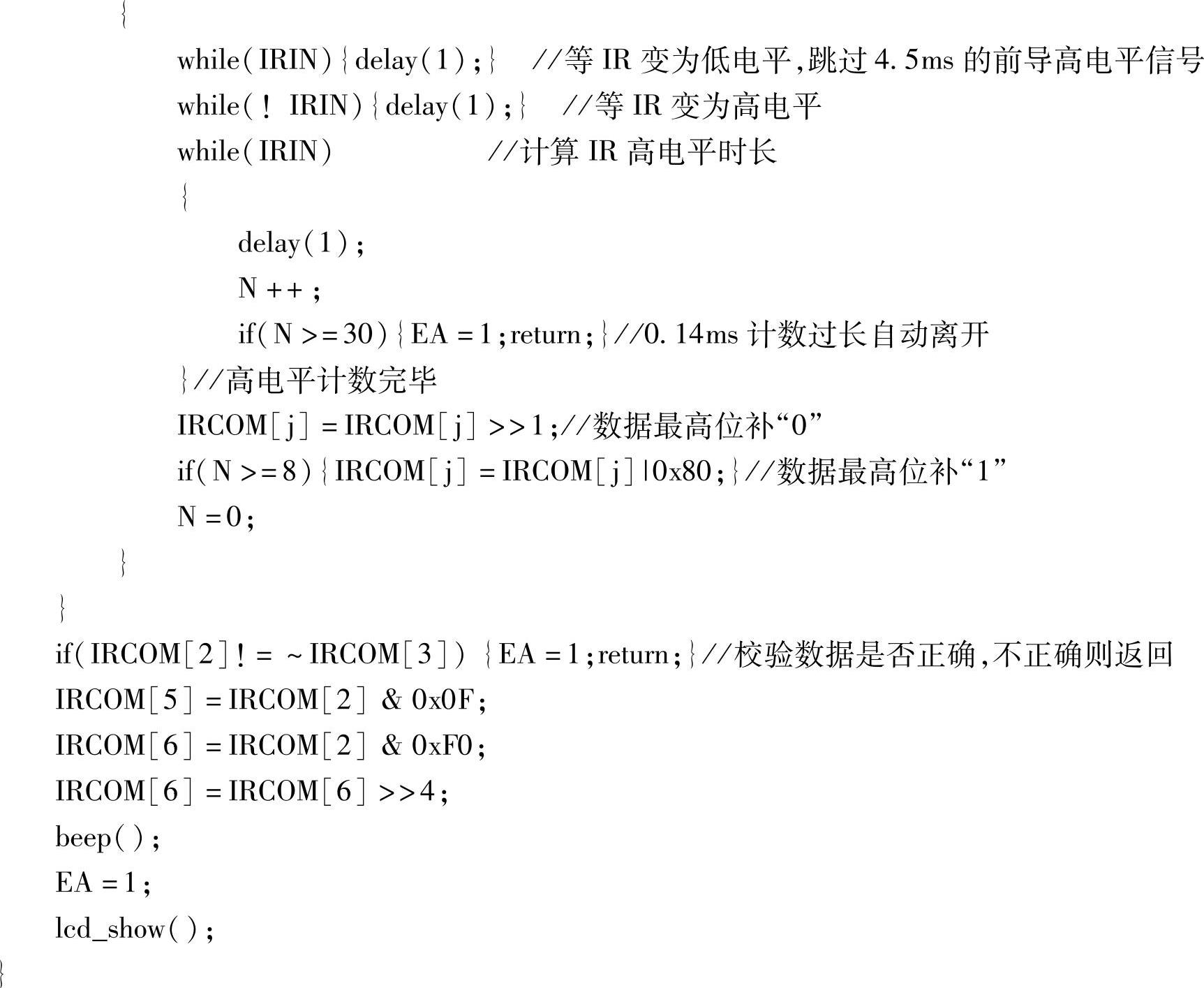 {
while(IRIN){delay(1);}  //等 IR 变为低电平,跳过 4.5ms 的前导高电平信号
while(! IRIN){delay(1);}  //等 IR 变为高电平
while(IRIN)  //计算 IR 高电平时长
{
delay(1);
N ++;
if(N >=30){EA =1;return;}//0.14ms 计数过长自动离开
}//高电平计数完毕
IRCOM[j] =IRCOM[j] >>1;//数据最高位补“0”
if(N >=8){IRCOM[j] =IRCOM[j]|0x80;}//数据最高位补“1”
N =0;
}
}
if(IRCOM[2]! = ~IRCOM[3]) {EA =1;return;}//校验数据是否正确,不正确则返回
IRCOM[5] =IRCOM[2] & 0x0F;
IRCOM[6] =IRCOM[2] & 0xF0;
IRCOM[6] =IRCOM[6] >>4;
beep();
EA =1;
lcd_show();
}